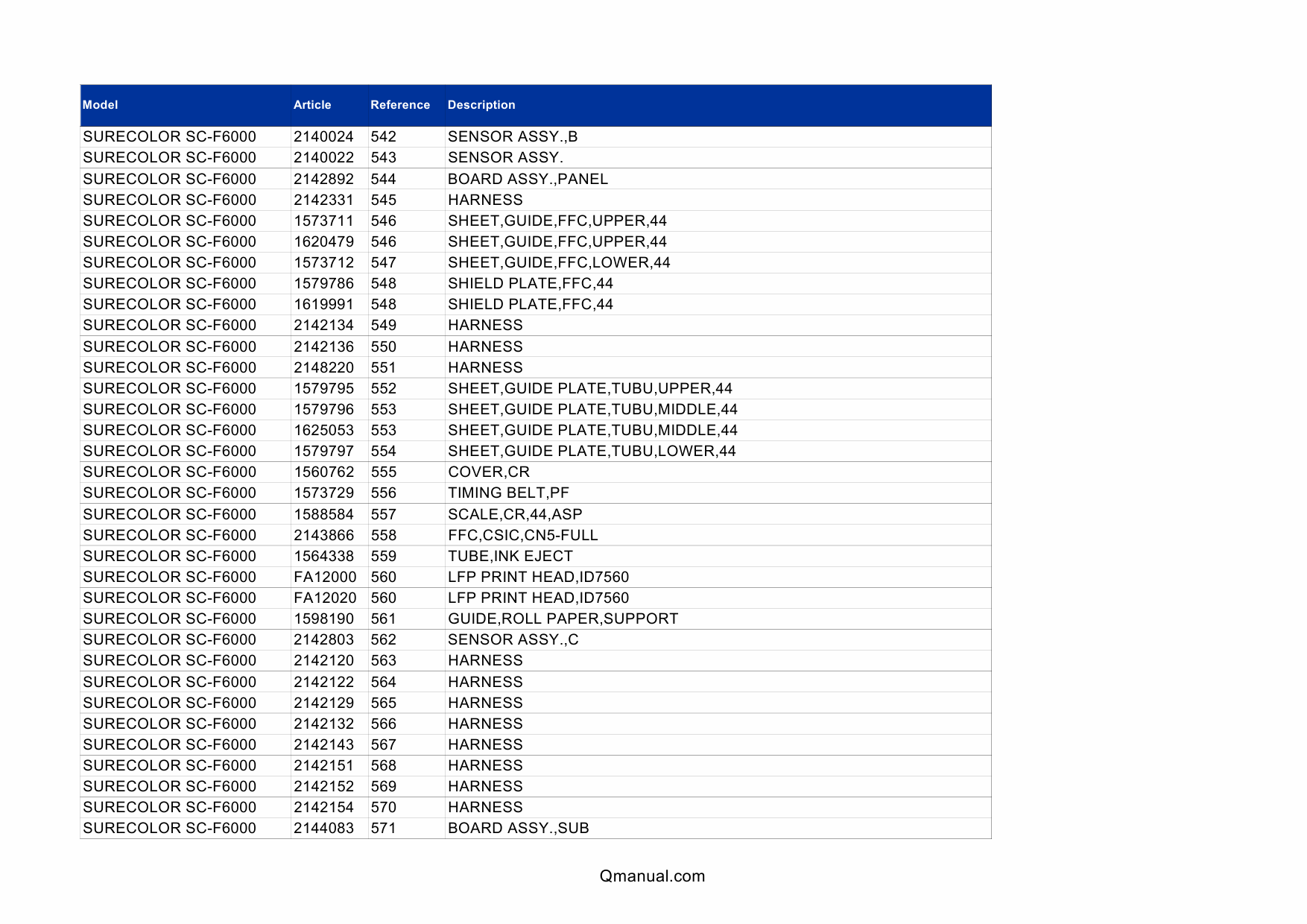 | Model | Article | Reference | Description |
|---|---|---|---|
| SURECOLOR SC-F6000 | 2140024 | 542 | SENSOR ASSY.,B |
| SURECOLOR SC-F6000 | 2140022 | 543 | SENSOR ASSY. |
| SURECOLOR SC-F6000 | 2142892 | 544 | BOARD ASSY.,PANEL |
| SURECOLOR SC-F6000 | 2142331 | 545 | HARNESS |
| SURECOLOR SC-F6000 | 1573711 | 546 | SHEET,GUIDE,FFC,UPPER,44 |
| SURECOLOR SC-F6000 | 1620479 | 546 | SHEET,GUIDE,FFC,UPPER,44 |
| SURECOLOR SC-F6000 | 1573712 | 547 | SHEET,GUIDE,FFC,LOWER,44 |
| SURECOLOR SC-F6000 | 1579786 | 548 | SHIELD PLATE,FFC,44 |
| SURECOLOR SC-F6000 | 1619991 | 548 | SHIELD PLATE,FFC,44 |
| SURECOLOR SC-F6000 | 2142134 | 549 | HARNESS |
| SURECOLOR SC-F6000 | 2142136 | 550 | HARNESS |
| SURECOLOR SC-F6000 | 2148220 | 551 | HARNESS |
| SURECOLOR SC-F6000 | 1579795 | 552 | SHEET,GUIDE PLATE,TUBU,UPPER,44 |
| SURECOLOR SC-F6000 | 1579796 | 553 | SHEET,GUIDE PLATE,TUBU,MIDDLE,44 |
| SURECOLOR SC-F6000 | 1625053 | 553 | SHEET,GUIDE PLATE,TUBU,MIDDLE,44 |
| SURECOLOR SC-F6000 | 1579797 | 554 | SHEET,GUIDE PLATE,TUBU,LOWER,44 |
| SURECOLOR SC-F6000 | 1560762 | 555 | COVER,CR |
| SURECOLOR SC-F6000 | 1573729 | 556 | TIMING BELT,PF |
| SURECOLOR SC-F6000 | 1588584 | 557 | SCALE,CR,44,ASP |
| SURECOLOR SC-F6000 | 2143866 | 558 | FFC,CSIC,CN5-FULL |
| SURECOLOR SC-F6000 | 1564338 | 559 | TUBE,INK EJECT |
| SURECOLOR SC-F6000 | FA12000 | 560 | LFP PRINT HEAD,ID7560 |
| SURECOLOR SC-F6000 | FA12020 | 560 | LFP PRINT HEAD,ID7560 |
| SURECOLOR SC-F6000 | 1598190 | 561 | GUIDE,ROLL PAPER,SUPPORT |
| SURECOLOR SC-F6000 | 2142803 | 562 | SENSOR ASSY.,C |
| SURECOLOR SC-F6000 | 2142120 | 563 | HARNESS |
| SURECOLOR SC-F6000 | 2142122 | 564 | HARNESS |
| SURECOLOR SC-F6000 | 2142129 | 565 | HARNESS |
| SURECOLOR SC-F6000 | 2142132 | 566 | HARNESS |
| SURECOLOR SC-F6000 | 2142143 | 567 | HARNESS |
| SURECOLOR SC-F6000 | 2142151 | 568 | HARNESS |
| SURECOLOR SC-F6000 | 2142152 | 569 | HARNESS |
| SURECOLOR SC-F6000 | 2142154 | 570 | HARNESS |
| SURECOLOR SC-F6000 | 2144083 | 571 | BOARD ASSY.,SUB |

Qmanual.com